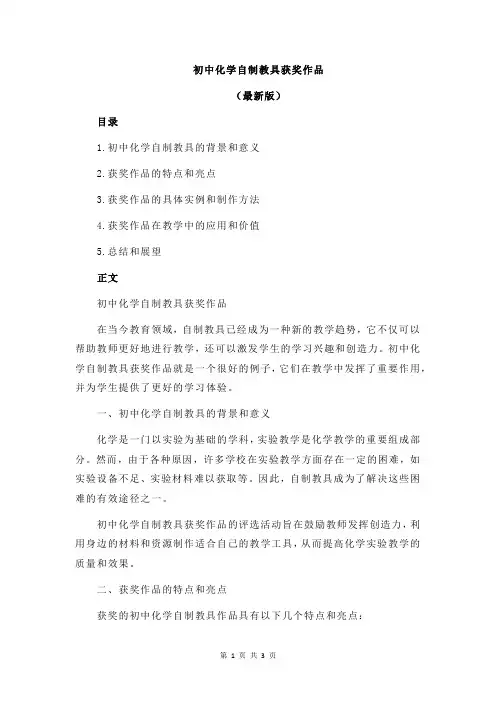 初中化学自制教具获奖作品

（最新版）

目录

1.初中化学自制教具的背景和意义

2.获奖作品的特点和亮点

3.获奖作品的具体实例和制作方法

4.获奖作品在教学中的应用和价值

5.总结和展望

正文

初中化学自制教具获奖作品

在当今教育领域，自制教具已经成为一种新的教学趋势，它不仅可以帮助教师更好地进行教学，还可以激发学生的学习兴趣和创造力。初中化学自制教具获奖作品就是一个很好的例子，它们在教学中发挥了重要作用，并为学生提供了更好的学习体验。

一、初中化学自制教具的背景和意义

化学是一门以实验为基础的学科，实验教学是化学教学的重要组成部分。然而，由于各种原因，许多学校在实验教学方面存在一定的困难，如实验设备不足、实验材料难以获取等。因此，自制教具成为了解决这些困难的有效途径之一。

初中化学自制教具获奖作品的评选活动旨在鼓励教师发挥创造力，利用身边的材料和资源制作适合自己的教学工具，从而提高化学实验教学的质量和效果。

二、获奖作品的特点和亮点

获奖的初中化学自制教具作品具有以下几个特点和亮点：

第 1 页 共 3 页